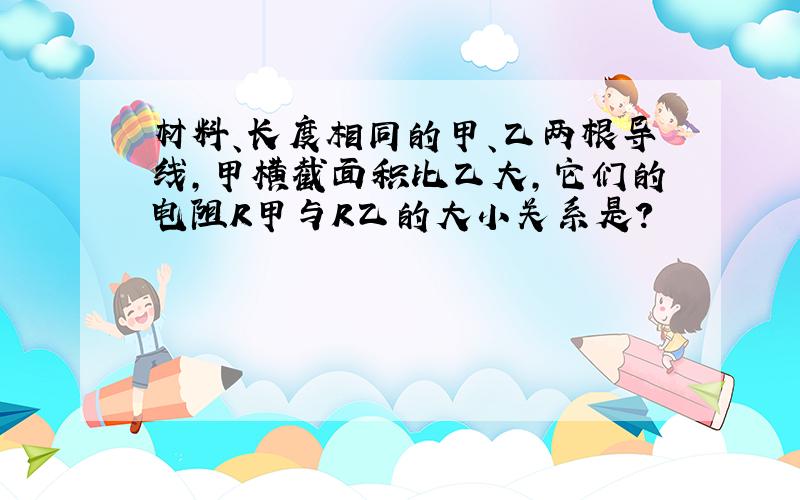 材料、长度相同的甲、乙两根导线，甲横截面积比乙大，它们的电阻R甲与R乙的大小关系是？